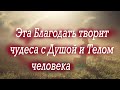 Эта Благодать творит чудеса с Душой и Телом человека